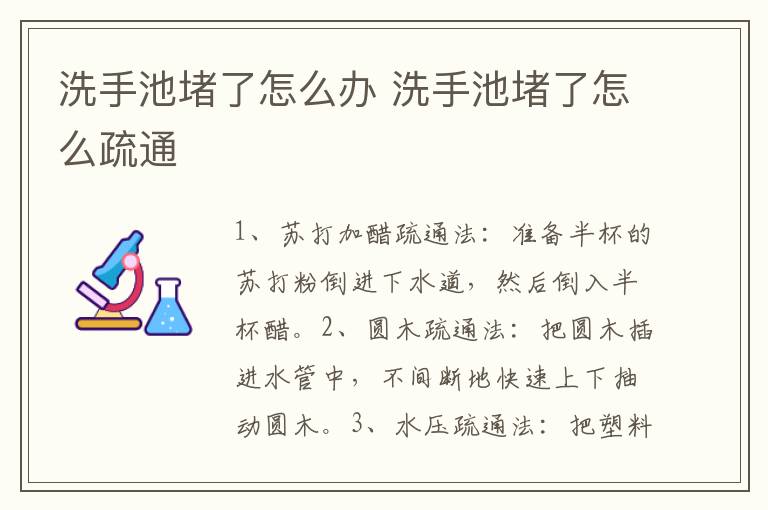 洗手池堵了怎么办 洗手池堵了怎么疏通

1、苏打加醋疏通法：准备半杯的苏打粉倒进下水道，然后倒入半杯醋。2、圆木疏通法：把圆木插进水管中，不间断地快速上下抽动圆木。3、水压疏通法：把塑料